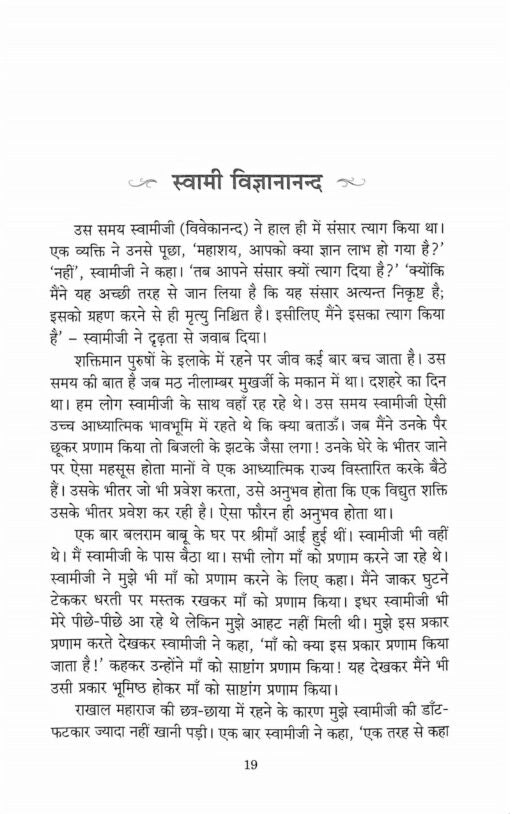 स्वामी विज्ञानानन्द

उस समय स्वामीजी (विवेकानन्द) ने हाल ही में संसार त्याग किया था। एक व्यक्ति ने उनसे पूछा, 'महाशय, आपको क्या ज्ञान लाभ हो गया है?' 'नहीं', स्वामीजी ने कहा। 'तब आपने संसार क्यों त्याग दिया है?' 'क्योंकि मैंने यह अच्छी तरह से जान लिया है कि यह संसार अत्यन्त निकृष्ट है; इसको ग्रहण करने से ही मृत्यु निश्चित है। इसीलिए मैंने इसका त्याग किया है' – स्वामीजी ने दृढ़ता से जवाब दिया।

शक्तिमान पुरुषों के इलाके में रहने पर जीव कई बार बच जाता है। उस समय की बात है जब मठ नीलाम्बर मुखर्जी के मकान में था। दशहरे का दिन था। हम लोग स्वामीजी के साथ वहाँ रह रहे थे। उस समय स्वामीजी ऐसी उच्च आध्यात्मिक भावभूमि में रहते थे कि क्या बताऊँ। जब मैंने उनके पैर छूकर प्रणाम किया तो बिजली के झटके जैसा लगा! उनके घेरे के भीतर जाने पर ऐसा महसूस होता मानों वे एक आध्यात्मिक राज्य विस्तारित करके बैठे हैं। उसके भीतर जो भी प्रवेश करता, उसे अनुभव होता कि एक विद्युत शक्ति उसके भीतर प्रवेश कर रही है। ऐसा फौरन ही अनुभव होता था।

एक बार बलराम बाबू के घर पर श्रीमाँ आई हुई थीं। स्वामीजी भी वहीं थे। मैं स्वामीजी के पास बैठा था। सभी लोग माँ को प्रणाम करने जा रहे थे। स्वामीजी ने मुझे भी माँ को प्रणाम करने के लिए कहा। मैंने जाकर घुटने टेककर धरती पर मस्तक रखकर माँ को प्रणाम किया। इधर स्वामीजी भी मेरे पीछे-पीछे आ रहे थे लेकिन मुझे आहट नहीं मिली थी। मुझे इस प्रकार प्रणाम करते देखकर स्वामीजी ने कहा, 'माँ को क्या इस प्रकार प्रणाम किया जाता है!' कहकर उन्होंने माँ को साष्टांग प्रणाम किया! यह देखकर मैंने भी उसी प्रकार भूमिष्ठ होकर माँ को साष्टांग प्रणाम किया।

राखाल महाराज की छत्र-छाया में रहने के कारण मुझे स्वामीजी की डाँट-फटकार ज्यादा नहीं खानी पड़ी। एक बार स्वामीजी ने कहा, 'एक तरह से कहा

19